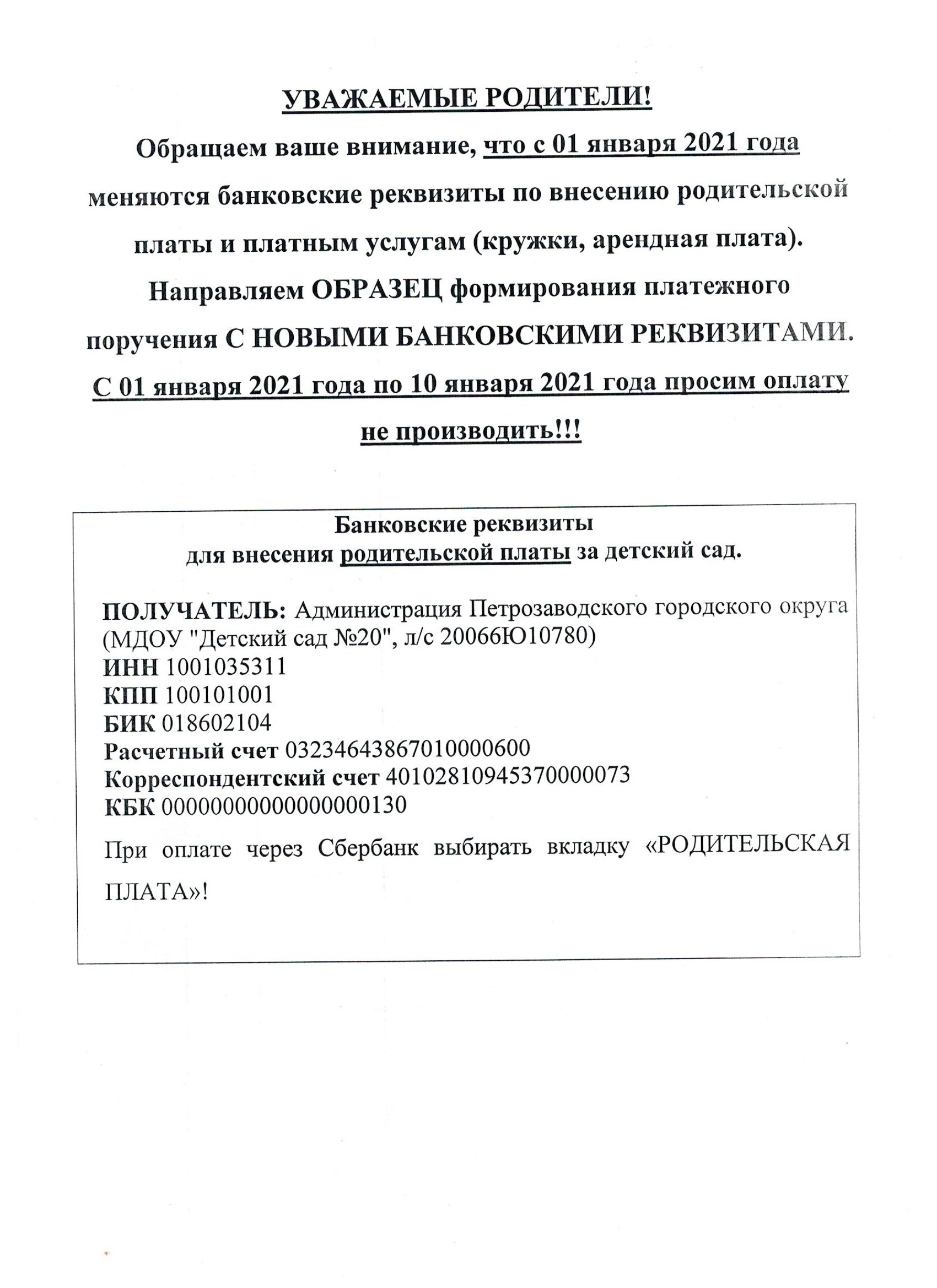 УВАЖАЕМЫЕ РОДИТЕЛИ!

Обращаем ваше внимание, что с 01 января 2021 года меняются банковские реквизиты по внесению родительской платы и платным услугам (кружки, арендная плата). Направляем ОБРАЗЕЦ формирования платежного поручения С НОВЫМИ БАНКОВСКИМИ РЕКВИЗИТАМИ. С 01 января 2021 года по 10 января 2021 года просим оплату не производить!!!

Банковские реквизиты
для внесения родительской платы за детский сад.

ПОЛУЧАТЕЛЬ: Администрация Петрозаводского городского округа (МДОУ "Детский сад №20", л/с 20066Ю10780)
ИНН 1001035311
КПП 100101001
БИК 018602104
Расчетный счет 03234643867010000600
Корреспондентский счет 40102810945370000073
КБК 00000000000000000130

При оплате через Сбербанк выбирать вкладку «РОДИТЕЛЬСКАЯ ПЛАТА»!